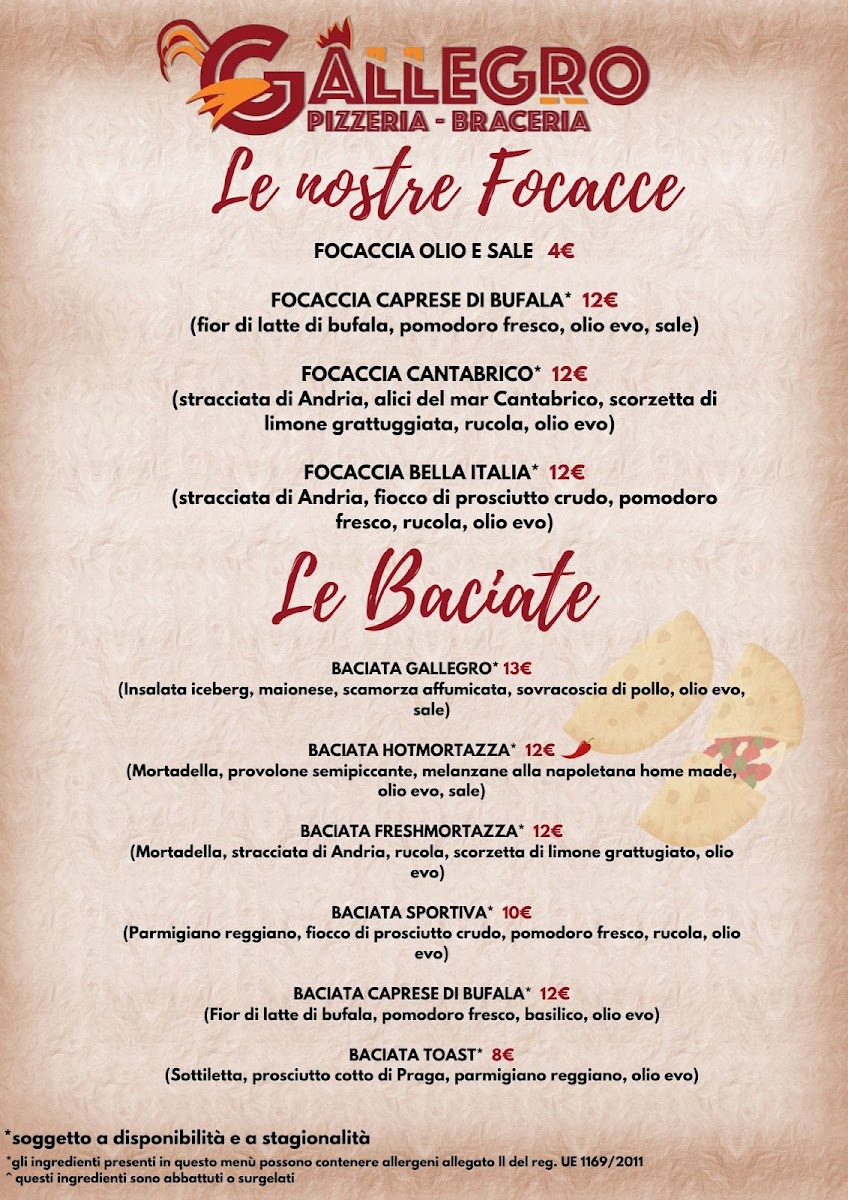 GALLEGRO
PIZZERIA - BRACERIA

Le nostre Focacce

FOCACCIA OLIO E SALE 4€

FOCACCIA CAPRESE DI BUFALA* 12€
(fior di latte di bufala, pomodoro fresco, olio evo, sale)

FOCACCIA CANTABRICO* 12€
(stracciata di Andria, alici del mar Cantabrico, scorzetta di limone grattuggiata, rucola, olio evo)

FOCACCIA BELLA ITALIA* 12€
(stracciata di Andria, fiocco di prosciutto crudo, pomodoro fresco, rucola, olio evo)

Le Baciate

BACIATA GALLEGRO* 13€
(Insalata iceberg, maionese, scamorza affumicata, sovracoscia di pollo, olio evo, sale)

BACIATA HOTMORTAZZA* 12€
(Mortadella, provolone semipiccante, melanzane alla napoletana home made, olio evo, sale)

BACIATA FRESHMORTAZZA* 12€
(Mortadella, stracciata di Andria, rucola, scorzetta di limone grattugiato, olio evo)

BACIATA SPORTIVA* 10€
(Parmigiano reggiano, fiocco di prosciutto crudo, pomodoro fresco, rucola, olio evo)

BACIATA CAPRESE DI BUFALA* 12€
(Fior di latte di bufala, pomodoro fresco, basilico, olio evo)

BACIATA TOAST* 8€
(Sottiletta, prosciutto cotto di Praga, parmigiano reggiano, olio evo)

*soggetto a disponibilità e a stagionalità
*gli ingredienti presenti in questo menù possono contenere allergeni allegato II del reg. UE 1169/2011
^ questi ingredienti sono abbattuti o surgelati